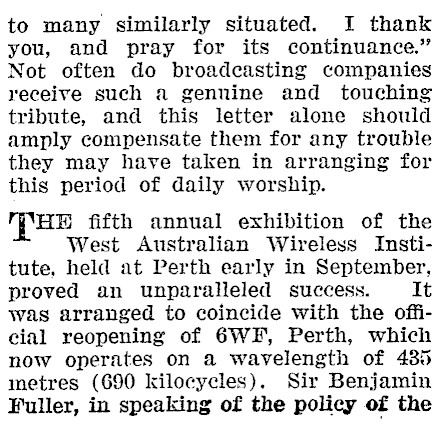 to many similarly situated. I thank you, and pray for its continuance." Not often do broadcasting companies receive such a genuine and touching tribute, and this letter alone should amply compensate them for any trouble they may have taken in arranging for this period of daily worship.

THE fifth annual exhibition of the West Australian Wireless Institute, held at Perth early in September, proved an unparalleled success. It was arranged to coincide with the official reopening of 6WF, Perth, which now operates on a wavelength of 435 metres (690 kilocycles). Sir Benjamin Fuller, in speaking of the policy of the